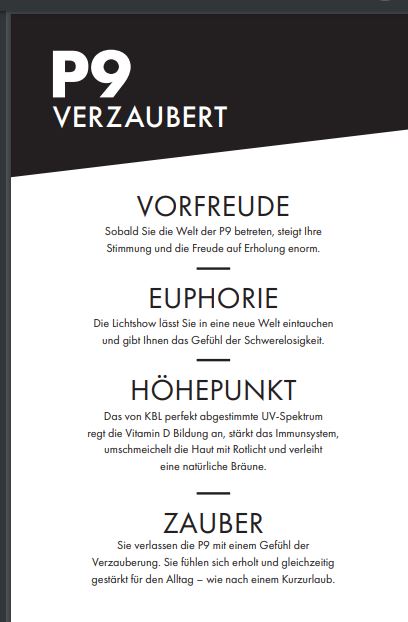 P9
VERZAUBERT

VORFREUDE
Sobald Sie die Welt der P9 betreten, steigt Ihre Stimmung und die Freude auf Erholung enorm.

EUPHORIE
Die Lichtshow lässt Sie in eine neue Welt eintauchen und gibt Ihnen das Gefühl der Schwerelosigkeit.

HÖHEPUNKT
Das von KBL perfekt abgestimmte UV-Spektrum regt die Vitamin D Bildung an, stärkt das Immunsystem, umschmeichelt die Haut mit Rotlicht und verleiht eine natürliche Bräune.

ZAUBER
Sie verlassen die P9 mit einem Gefühl der Verzauberung. Sie fühlen sich erholt und gleichzeitig gestärkt für den Alltag – wie nach einem Kurzurlaub.